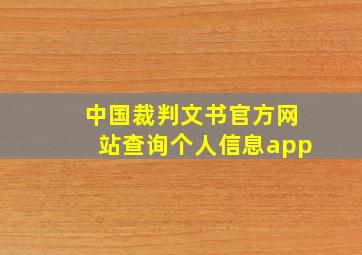 中国裁判文书官方网站查询个人信息app